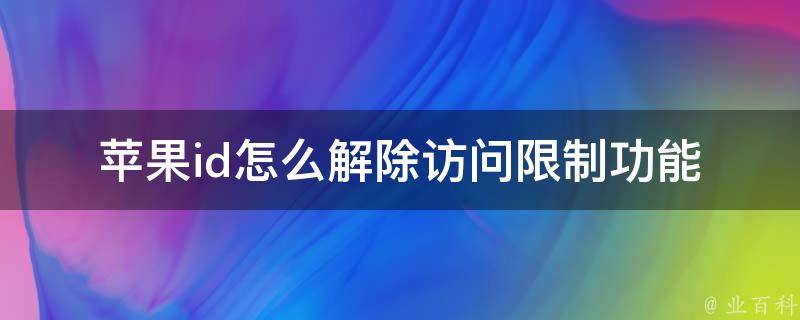 苹果id怎么解除访问限制功能

@ 业百科